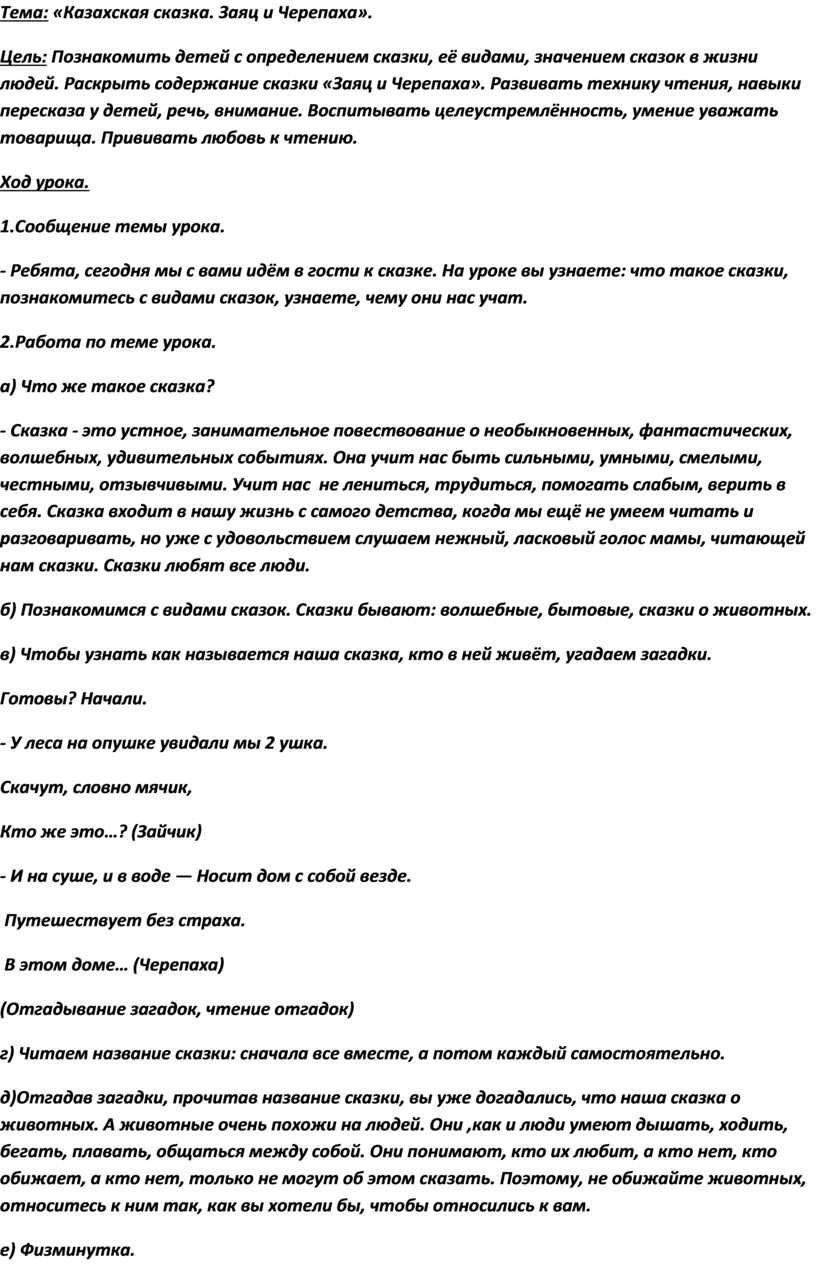 Тема: «Казахская сказка. Заяц и Черепаха».

Цель: Познакомить детей с определением сказки, её видами, значением сказок в жизни людей. Раскрыть содержание сказки «Заяц и Черепаха». Развивать технику чтения, навыки пересказа у детей, речь, внимание. Воспитывать целеустремлённость, умение уважать товарища. Прививать любовь к чтению.

Ход урока.

1.Сообщение темы урока.

- Ребята, сегодня мы с вами идём в гости к сказке. На уроке вы узнаете: что такое сказки, познакомитесь с видами сказок, узнаете, чему они нас учат.

2.Работа по теме урока.

а) Что же такое сказка?

- Сказка - это устное, занимательное повествование о необыкновенных, фантастических, волшебных, удивительных событиях. Она учит нас быть сильными, умными, смелыми, честными, отзывчивыми. Учит нас не лениться, трудиться, помогать слабым, верить в себя. Сказка входит в нашу жизнь с самого детства, когда мы ещё не умеем читать и разговаривать, но уже с удовольствием слушаем нежный, ласковый голос мамы, читающей нам сказки. Сказки любят все люди.

б) Познакомимся с видами сказок. Сказки бывают: волшебные, бытовые, сказки о животных.

в) Чтобы узнать как называется наша сказка, кто в ней живёт, угадаем загадки.

Готовы? Начали.

- У леса на опушке увидали мы 2 ушка.

Скачут, словно мячик,

Кто же это…? (Зайчик)

- И на суше, и в воде — Носит дом с собой везде.

Путешествует без страха.

В этом доме… (Черепаха)

(Отгадывание загадок, чтение отгадок)

г) Читаем название сказки: сначала все вместе, а потом каждый самостоятельно.

д)Отгадав загадки, прочитав название сказки, вы уже догадались, что наша сказка о животных. А животные очень похожи на людей. Они ,как и люди умеют дышать, ходить, бегать, плавать, общаться между собой. Они понимают, кто их любит, а кто нет, кто обижает, а кто нет, только не могут об этом сказать. Поэтому, не обижайте животных, относитесь к ним так, как вы хотели бы, чтобы относились к вам.

е) Физминутка.